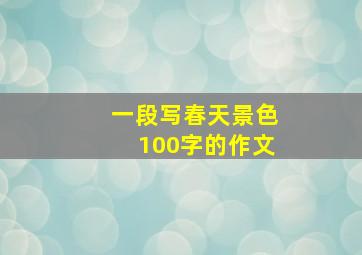 一段写春天景色
100字的作文